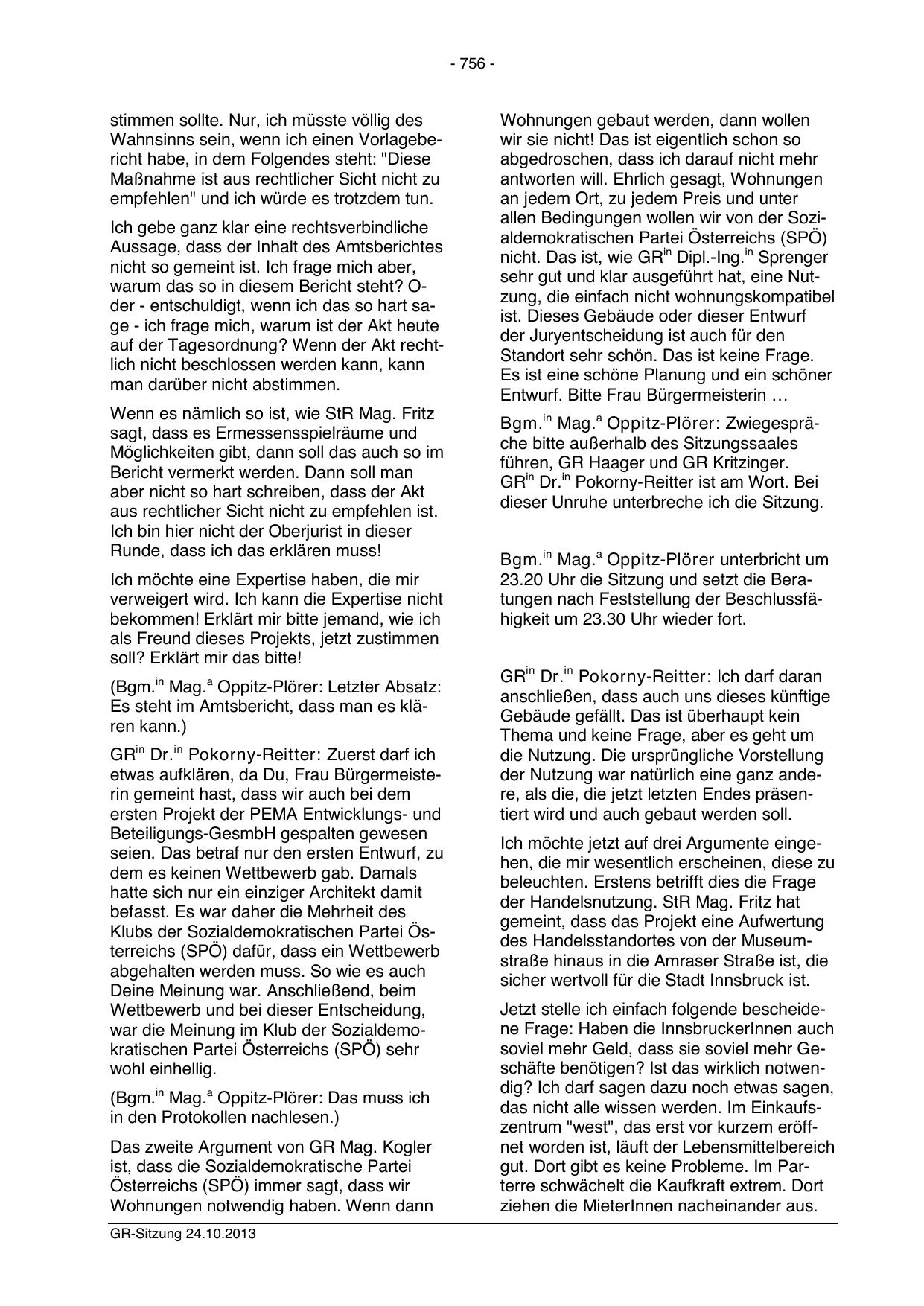 - 756 -

stimmen sollte. Nur, ich müsste völlig des Wahnsinns sein, wenn ich einen Vorlagebericht habe, in dem Folgendes steht: "Diese Maßnahme ist aus rechtlicher Sicht nicht zu empfehlen" und ich würde es trotzdem tun.

Ich gebe ganz klar eine rechtsverbindliche Aussage, dass der Inhalt des Amtsberichtes nicht so gemeint ist. Ich frage mich aber, warum das so in diesem Bericht steht? Oder - entschuldigt, wenn ich das so hart sage - ich frage mich, warum ist der Akt heute auf der Tagesordnung? Wenn der Akt rechtlich nicht beschlossen werden kann, kann man darüber nicht abstimmen.

Wenn es nämlich so ist, wie StR Mag. Fritz sagt, dass es Ermessensspielräume und Möglichkeiten gibt, dann soll das auch so im Bericht vermerkt werden. Dann soll man aber nicht so hart schreiben, dass der Akt aus rechtlicher Sicht nicht zu empfehlen ist. Ich bin hier nicht der Oberjurist in dieser Runde, dass ich das erklären muss!

Ich möchte eine Expertise haben, die mir verweigert wird. Ich kann die Expertise nicht bekommen! Erklärt mir bitte jemand, wie ich als Freund dieses Projekts, jetzt zustimmen soll? Erklärt mir das bitte!

(Bgm.$^{in}$ Mag.$^{a}$ Oppitz-Plörer: Letzter Absatz: Es steht im Amtsbericht, dass man es klären kann.)

GR$^{in}$ Dr.$^{in}$ Pokorny-Reitter: Zuerst darf ich etwas aufklären, da Du, Frau Bürgermeisterin gemeint hast, dass wir auch bei dem ersten Projekt der PEMA Entwicklungs- und Beteiligungs-GesmbH gespalten gewesen seien. Das betraf nur den ersten Entwurf, zu dem es keinen Wettbewerb gab. Damals hatte sich nur ein einziger Architekt damit befasst. Es war daher die Mehrheit des Klubs der Sozialdemokratischen Partei Österreichs (SPÖ) dafür, dass ein Wettbewerb abgehalten werden muss. So wie es auch Deine Meinung war. Anschließend, beim Wettbewerb und bei dieser Entscheidung, war die Meinung im Klub der Sozialdemokratischen Partei Österreichs (SPÖ) sehr wohl einhellig.

(Bgm.$^{in}$ Mag.$^{a}$ Oppitz-Plörer: Das muss ich in den Protokollen nachlesen.)

Das zweite Argument von GR Mag. Kogler ist, dass die Sozialdemokratische Partei Österreichs (SPÖ) immer sagt, dass wir Wohnungen notwendig haben. Wenn dann Wohnungen gebaut werden, dann wollen wir sie nicht! Das ist eigentlich schon so abgedroschen, dass ich darauf nicht mehr antworten will. Ehrlich gesagt, Wohnungen an jedem Ort, zu jedem Preis und unter allen Bedingungen wollen wir von der Sozialdemokratischen Partei Österreichs (SPÖ) nicht. Das ist, wie GR$^{in}$ Dipl.-Ing.$^{in}$ Sprenger sehr gut und klar ausgeführt hat, eine Nutzung, die einfach nicht wohnungskompatibel ist. Dieses Gebäude oder dieser Entwurf der Juryentscheidung ist auch für den Standort sehr schön. Das ist keine Frage. Es ist eine schöne Planung und ein schöner Entwurf. Bitte Frau Bürgermeisterin …

Bgm.$^{in}$ Mag.$^{a}$ Oppitz-Plörer: Zwiegespräche bitte außerhalb des Sitzungssaales führen, GR Haager und GR Kritzinger. GR$^{in}$ Dr.$^{in}$ Pokorny-Reitter ist am Wort. Bei dieser Unruhe unterbreche ich die Sitzung.

Bgm.$^{in}$ Mag.$^{a}$ Oppitz-Plörer unterbricht um 23.20 Uhr die Sitzung und setzt die Beratungen nach Feststellung der Beschlussfähigkeit um 23.30 Uhr wieder fort.

GR$^{in}$ Dr.$^{in}$ Pokorny-Reitter: Ich darf daran anschließen, dass auch uns dieses künftige Gebäude gefällt. Das ist überhaupt kein Thema und keine Frage, aber es geht um die Nutzung. Die ursprüngliche Vorstellung der Nutzung war natürlich eine ganz andere, als die, die jetzt letzten Endes präsentiert wird und auch gebaut werden soll.

Ich möchte jetzt auf drei Argumente eingehen, die mir wesentlich erscheinen, diese zu beleuchten. Erstens betrifft dies die Frage der Handelsnutzung. StR Mag. Fritz hat gemeint, dass das Projekt eine Aufwertung des Handelsstandortes von der Museumstraße hinaus in die Amraser Straße ist, die sicher wertvoll für die Stadt Innsbruck ist.

Jetzt stelle ich einfach folgende bescheidene Frage: Haben die InnsbruckerInnen auch soviel mehr Geld, dass sie soviel mehr Geschäfte benötigen? Ist das wirklich notwendig? Ich darf sagen dazu noch etwas sagen, das nicht alle wissen werden. Im Einkaufszentrum "west", das erst vor kurzem eröffnet worden ist, läuft der Lebensmittelbereich gut. Dort gibt es keine Probleme. Im Parterre schwächelt die Kaufkraft extrem. Dort ziehen die MieterInnen nacheinander aus.

GR-Sitzung 24.10.2013